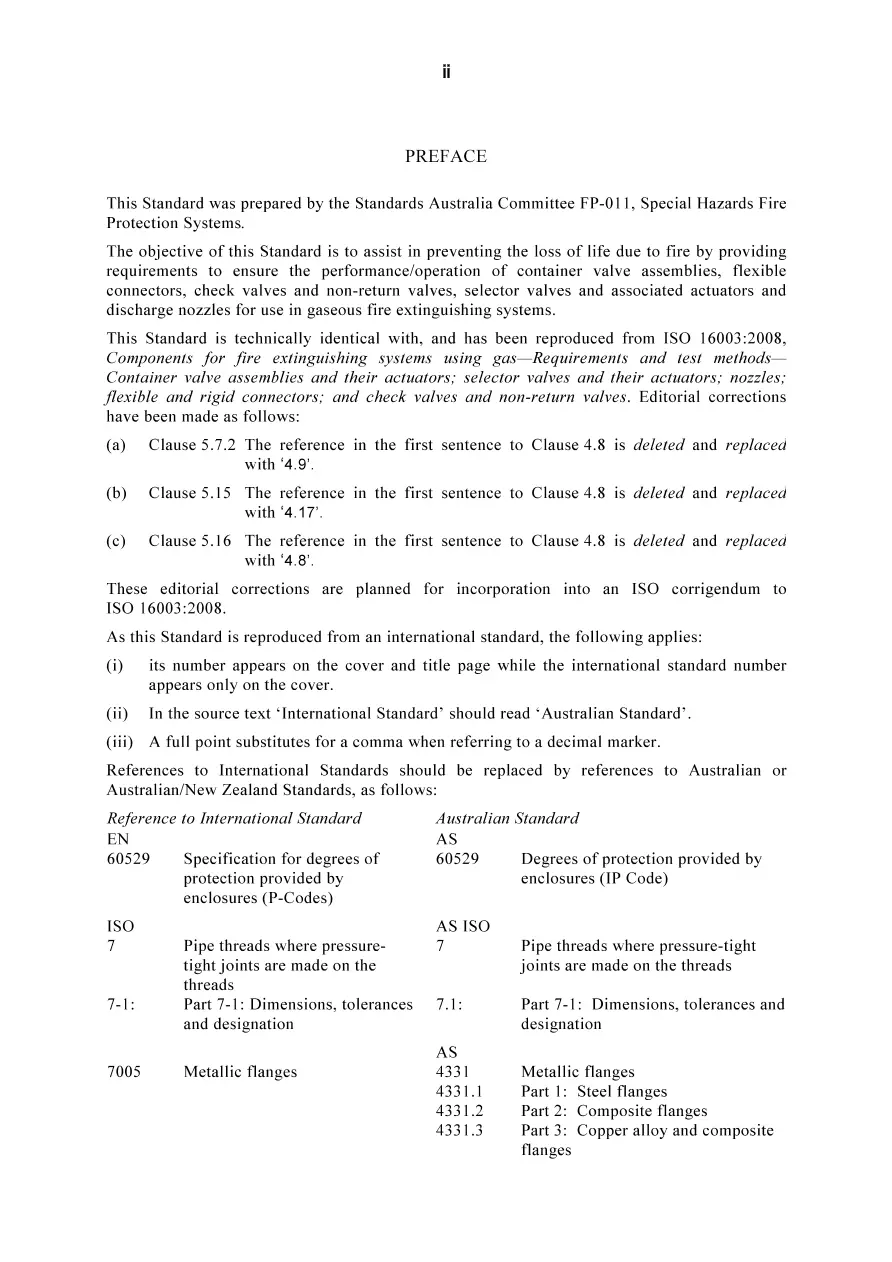 ii

PREFACE

This Standard was prepared by the Standards Australia Committee FP-011, Special Hazards Fire Protection Systems.

The objective of this Standard is to assist in preventing the loss of life due to fire by providing requirements to ensure the performance/operation of container valve assemblies, flexible connectors, check valves and non-return valves, selector valves and associated actuators and discharge nozzles for use in gaseous fire extinguishing systems.

This Standard is technically identical with, and has been reproduced from ISO 16003:2008, Components for fire extinguishing systems using gas—Requirements and test methods—Container valve assemblies and their actuators; selector valves and their actuators; nozzles; flexible and rigid connectors; and check valves and non-return valves. Editorial corrections have been made as follows:

(a) Clause 5.7.2 The reference in the first sentence to Clause 4.8 is deleted and replaced with '4.9'.

(b) Clause 5.15 The reference in the first sentence to Clause 4.8 is deleted and replaced with '4.17'.

(c) Clause 5.16 The reference in the first sentence to Clause 4.8 is deleted and replaced with '4.8'.

These editorial corrections are planned for incorporation into an ISO corrigendum to ISO 16003:2008.

As this Standard is reproduced from an international standard, the following applies:

(i) its number appears on the cover and title page while the international standard number appears only on the cover.

(ii) In the source text 'International Standard' should read 'Australian Standard'.

(iii) A full point substitutes for a comma when referring to a decimal marker.

References to International Standards should be replaced by references to Australian or Australian/New Zealand Standards, as follows:

| Reference to International Standard | | Australian Standard | |
|---|---|---|---|
| EN | | AS | |
| 60529 | Specification for degrees of protection provided by enclosures (P-Codes) | 60529 | Degrees of protection provided by enclosures (IP Code) |
| ISO | | AS ISO | |
| 7 | Pipe threads where pressure-tight joints are made on the threads | 7 | Pipe threads where pressure-tight joints are made on the threads |
| 7-1: | Part 7-1: Dimensions, tolerances and designation | 7.1: | Part 7-1: Dimensions, tolerances and designation |
| | | AS | |
| 7005 | Metallic flanges | 4331 | Metallic flanges |
| | | 4331.1 | Part 1: Steel flanges |
| | | 4331.2 | Part 2: Composite flanges |
| | | 4331.3 | Part 3: Copper alloy and composite flanges |